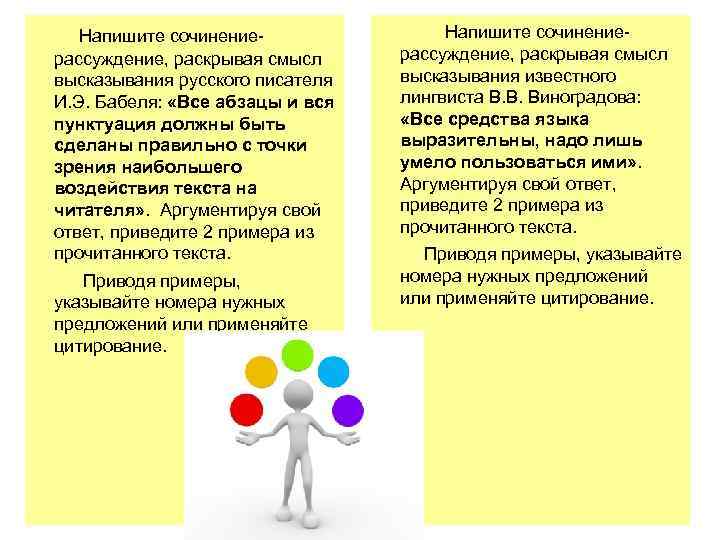 Напишите сочинение-рассуждение, раскрывая смысл высказывания русского писателя И.Э. Бабеля: «Все абзацы и вся пунктуация должны быть сделаны правильно с точки зрения наибольшего воздействия текста на читателя». Аргументируя свой ответ, приведите 2 примера из прочитанного текста.

Приводя примеры, указывайте номера нужных предложений или применяйте цитирование.

Напишите сочинение-рассуждение, раскрывая смысл высказывания известного лингвиста В.В. Виноградова: «Все средства языка выразительны, надо лишь умело пользоваться ими». Аргументируя свой ответ, приведите 2 примера из прочитанного текста.

Приводя примеры, указывайте номера нужных предложений или применяйте цитирование.